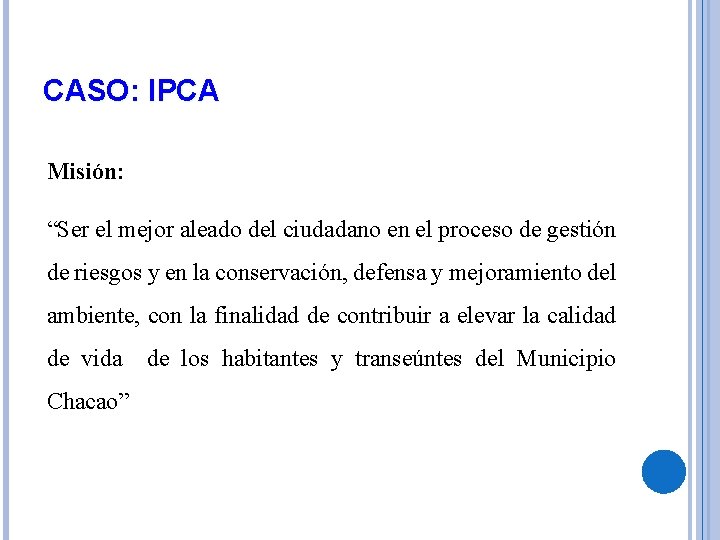 CASO: IPCA

Misión:

“Ser el mejor aleado del ciudadano en el proceso de gestión de riesgos y en la conservación, defensa y mejoramiento del ambiente, con la finalidad de contribuir a elevar la calidad de vida de los habitantes y transeúntes del Municipio Chacao”